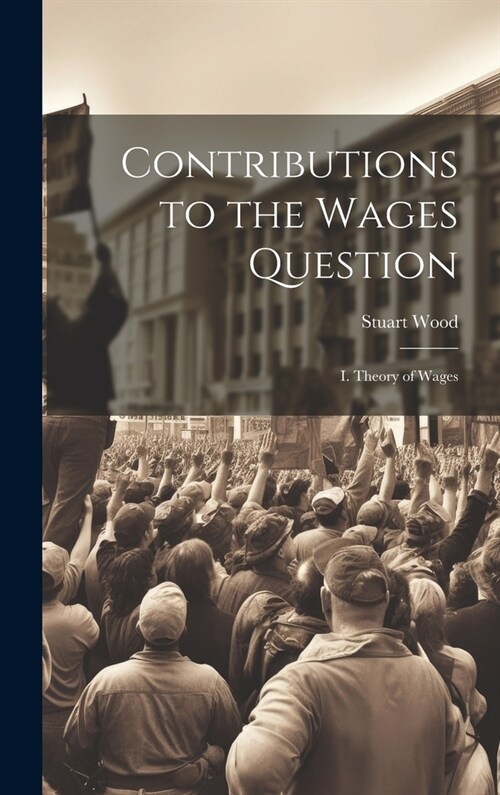 Contributions to the Wages Question

Stuart Wood

I. Theory of Wages